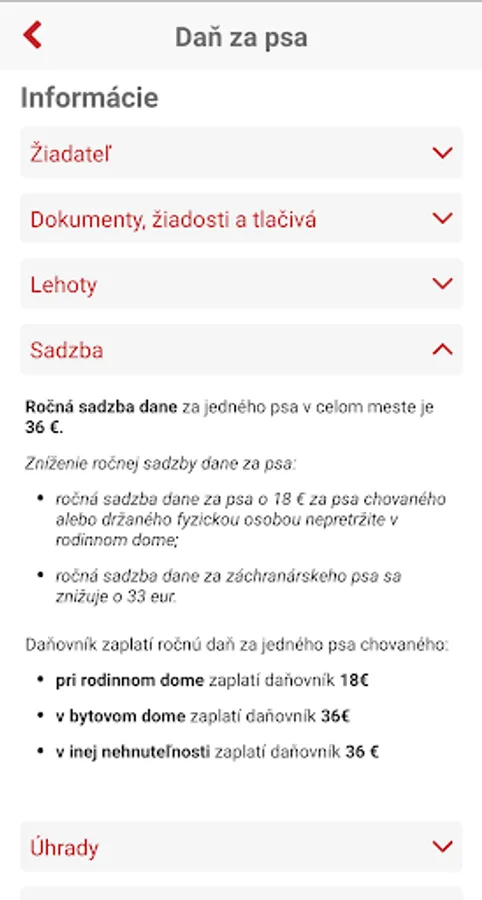 Daň za psa

Informácie

Žiadateľ

Dokumenty, žiadosti a tlačivá

Lehoty

Sadzba

Ročná sadzba dane za jedného psa v celom meste je 36 €.

Zníženie ročnej sadzby dane za psa:

- ročná sadzba dane za psa o 18 € za psa chovaného alebo držaného fyzickou osobou nepretržite v rodinnom dome;
- ročná sadzba dane za záchranárskeho psa sa znižuje o 33 eur.

Daňovník zaplatí ročnú daň za jedného psa chovaného:

- pri rodinnom dome zaplatí daňovník 18€
- v bytovom dome zaplatí daňovník 36€
- v inej nehnuteľnosti zaplatí daňovník 36 €

Úhrady